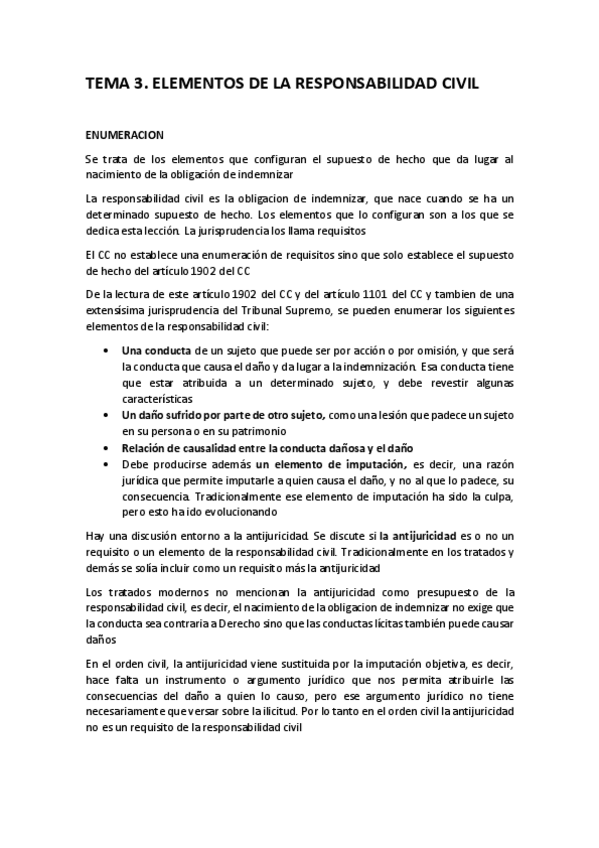 TEMA 3. ELEMENTOS DE LA RESPONSABILIDAD CIVIL

ENUMERACION

Se trata de los elementos que configuran el supuesto de hecho que da lugar al nacimiento de la obligación de indemnizar

La responsabilidad civil es la obligacion de indemnizar, que nace cuando se ha un determinado supuesto de hecho. Los elementos que lo configuran son a los que se dedica esta lección. La jurisprudencia los llama requisitos

El CC no establece una enumeración de requisitos sino que solo establece el supuesto de hecho del artículo 1902 del CC

De la lectura de este artículo 1902 del CC y del artículo 1101 del CC y tambien de una extensísima jurisprudencia del Tribunal Supremo, se pueden enumerar los siguientes elementos de la responsabilidad civil:

• Una conducta de un sujeto que puede ser por acción o por omisión, y que será la conducta que causa el daño y da lugar a la indemnización. Esa conducta tiene que estar atribuida a un determinado sujeto, y debe revestir algunas características
• Un daño sufrido por parte de otro sujeto, como una lesión que padece un sujeto en su persona o en su patrimonio
• Relación de causalidad entre la conducta dañosa y el daño
• Debe producirse además un elemento de imputación, es decir, una razón jurídica que permite imputarle a quien causa el daño, y no al que lo padece, su consecuencia. Tradicionalmente ese elemento de imputación ha sido la culpa, pero esto ha ido evolucionando

Hay una discusión entorno a la antijuricidad. Se discute si la antijuricidad es o no un requisito o un elemento de la responsabilidad civil. Tradicionalmente en los tratados y demás se solía incluir como un requisito más la antijuricidad

Los tratados modernos no mencionan la antijuricidad como presupuesto de la responsabilidad civil, es decir, el nacimiento de la obligacion de indemnizar no exige que la conducta sea contraria a Derecho sino que las conductas lícitas también puede causar daños

En el orden civil, la antijuricidad viene sustituida por la imputación objetiva, es decir, hace falta un instrumento o argumento jurídico que nos permita atribuirle las consecuencias del daño a quien lo causo, pero ese argumento jurídico no tiene necesariamente que versar sobre la ilicitud. Por lo tanto en el orden civil la antijuricidad no es un requisito de la responsabilidad civil